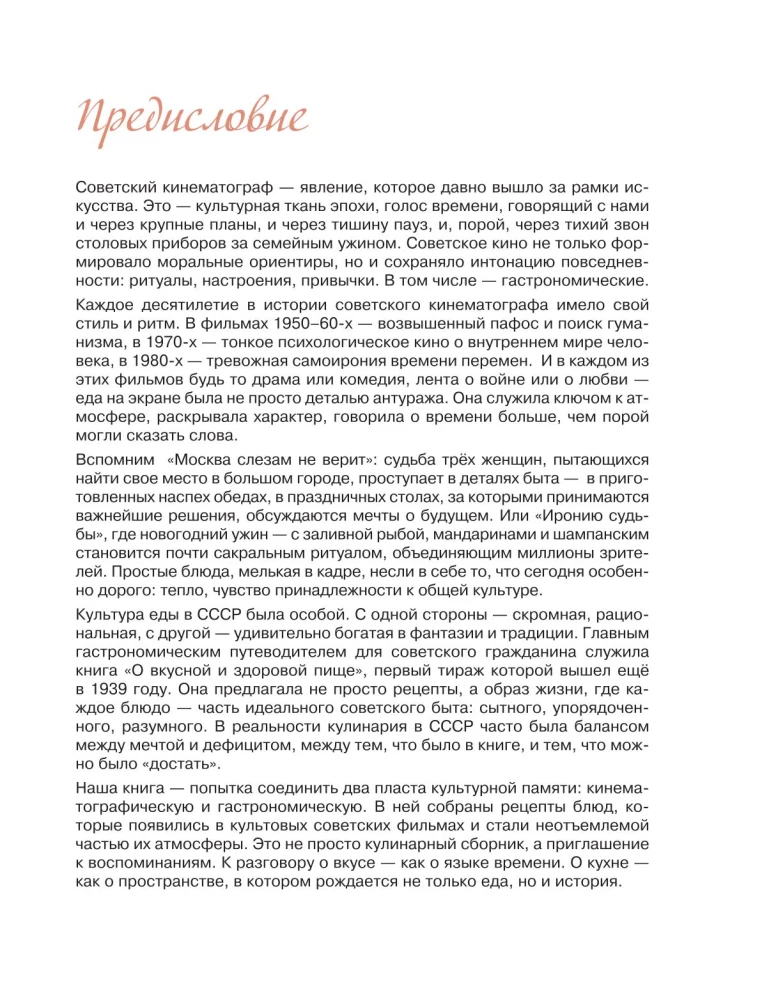 Предисловие

Советский кинематограф — явление, которое давно вышло за рамки искусства. Это — культурная ткань эпохи, голос времени, говорящий с нами и через крупные планы, и через тишину пауз, и, порой, через тихий звон столовых приборов за семейным ужином. Советское кино не только формировало моральные ориентиры, но и сохраняло интонацию повседневности: ритуалы, настроения, привычки. В том числе — гастрономические.

Каждое десятилетие в истории советского кинематографа имело свой стиль и ритм. В фильмах 1950–60-х — возвышенный пафос и поиск гуманизма, в 1970-х — тонкое психологическое кино о внутреннем мире человека, в 1980-х — тревожная самоирония времени перемен. И в каждом из этих фильмов будь то драма или комедия, лента о войне или о любви — еда на экране была не просто деталью антуража. Она служила ключом к атмосфере, раскрывала характер, говорила о времени больше, чем порой могли сказать слова.

Вспомним «Москва слезам не верит»: судьба трёх женщин, пытающихся найти свое место в большом городе, проступает в деталях быта — в приготовленных наспех обедах, в праздничных столах, за которыми принимаются важнейшие решения, обсуждаются мечты о будущем. Или «Иронию судьбы», где новогодний ужин — с заливной рыбой, мандаринами и шампанским становится почти сакральным ритуалом, объединяющим миллионы зрителей. Простые блюда, мелькая в кадре, несли в себе то, что сегодня особенно дорого: тепло, чувство принадлежности к общей культуре.

Культура еды в СССР была особой. С одной стороны — скромная, рациональная, с другой — удивительно богатая в фантазии и традиции. Главным гастрономическим путеводителем для советского гражданина служила книга «О вкусной и здоровой пище», первый тираж которой вышел ещё в 1939 году. Она предлагала не просто рецепты, а образ жизни, где каждое блюдо — часть идеального советского быта: сытного, упорядоченного, разумного. В реальности кулинария в СССР часто была балансом между мечтой и дефицитом, между тем, что было в книге, и тем, что можно было «достать».

Наша книга — попытка соединить два пласта культурной памяти: кинематографическую и гастрономическую. В ней собраны рецепты блюд, которые появились в культовых советских фильмах и стали неотъемлемой частью их атмосферы. Это не просто кулинарный сборник, а приглашение к воспоминаниям. К разговору о вкусе — как о языке времени. О кухне — как о пространстве, в котором рождается не только еда, но и история.